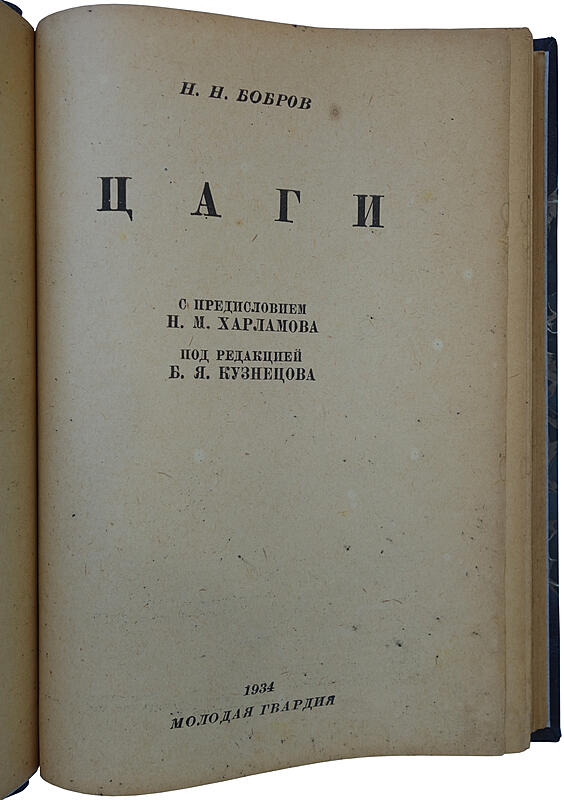 Н. Н. БОБРОВ

ЦАГИ

С ПРЕДИСЛОВИЕМ
Н. М. ХАРЛАМОВА
ПОД РЕДАКЦИЕЙ
Б. Я. КУЗНЕЦОВА

1934
МОЛОДАЯ ГВАРДИЯ